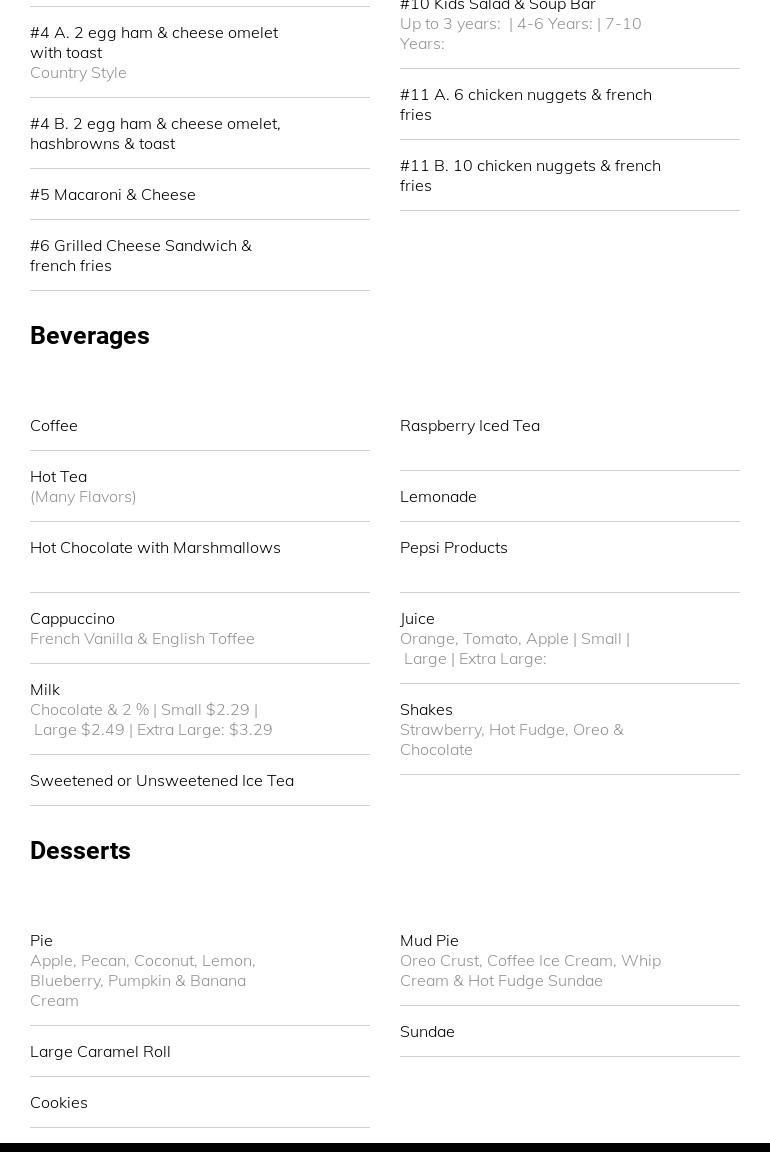 #4 A. 2 egg ham & cheese omelet with toast
Country Style

#4 B. 2 egg ham & cheese omelet, hashbrowns & toast

#5 Macaroni & Cheese

#6 Grilled Cheese Sandwich & french fries

#10 Kids Salad & Soup Bar
Up to 3 years: | 4-6 Years: | 7-10 Years:

#11 A. 6 chicken nuggets & french fries

#11 B. 10 chicken nuggets & french fries

Beverages

Coffee

Hot Tea
(Many Flavors)

Hot Chocolate with Marshmallows

Cappuccino
French Vanilla & English Toffee

Milk
Chocolate & 2 % | Small $2.29 | Large $2.49 | Extra Large: $3.29

Sweetened or Unsweetened Ice Tea

Raspberry Iced Tea

Lemonade

Pepsi Products

Juice
Orange, Tomato, Apple | Small | Large | Extra Large:

Shakes
Strawberry, Hot Fudge, Oreo & Chocolate

Desserts

Pie
Apple, Pecan, Coconut, Lemon, Blueberry, Pumpkin & Banana Cream

Large Caramel Roll

Cookies

Mud Pie
Oreo Crust, Coffee Ice Cream, Whip Cream & Hot Fudge Sundae

Sundae